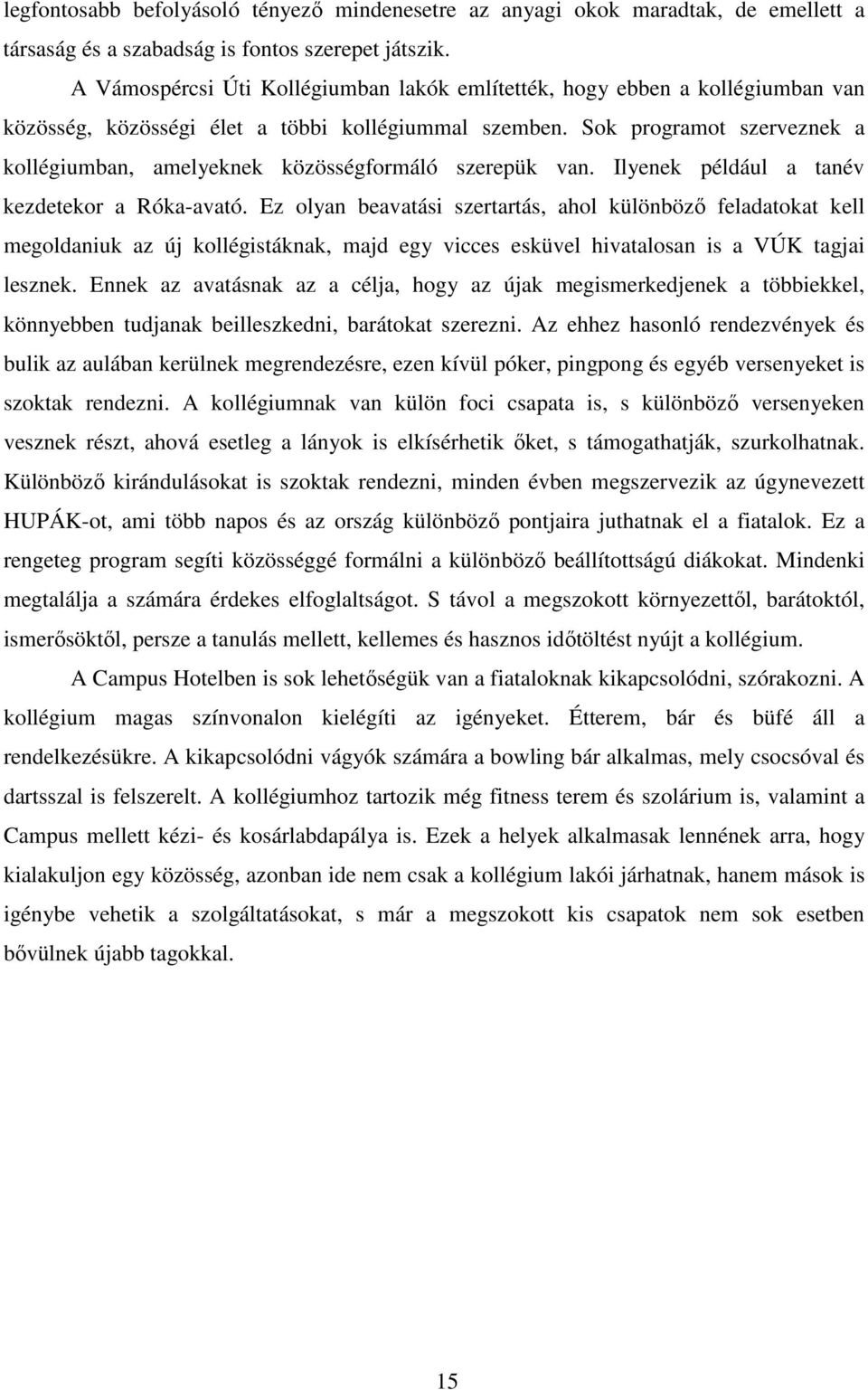 legfontosabb befolyásoló tényező mindenesetre az anyagi okok maradtak, de emellett a társaság és a szabadság is fontos szerepet játszik.

A Vámospércsi Úti Kollégiumban lakók említették, hogy ebben a kollégiumban van közösség, közösségi élet a többi kollégiummal szemben. Sok programot szerveznek a kollégiumban, amelyeknek közösségformáló szerepük van. Ilyenek például a tanév kezdetekor a Róka-avató. Ez olyan beavatási szertartás, ahol különböző feladatokat kell megoldaniuk az új kollégistáknak, majd egy vicces esküvel hivatalosan is a VÚK tagjai lesznek. Ennek az avatásnak az a célja, hogy az újak megismerkedjenek a többiekkel, könnyebben tudjanak beilleszkedni, barátokat szerezni. Az ehhez hasonló rendezvények és bulik az aulában kerülnek megrendezésre, ezen kívül póker, pingpong és egyéb versenyeket is szoktak rendezni. A kollégiumnak van külön foci csapata is, s különböző versenyeken vesznek részt, ahová esetleg a lányok is elkísérhetik őket, s támogathatják, szurkolhatnak. Különböző kirándulásokat is szoktak rendezni, minden évben megszervezik az úgynevezett HUPÁK-ot, ami több napos és az ország különböző pontjaira juthatnak el a fiatalok. Ez a rengeteg program segíti közösséggé formálni a különböző beállítottságú diákokat. Mindenki megtalálja a számára érdekes elfoglaltságot. S távol a megszokott környezettől, barátoktól, ismerősöktől, persze a tanulás mellett, kellemes és hasznos időtöltést nyújt a kollégium.

A Campus Hotelben is sok lehetőségük van a fiataloknak kikapcsolódni, szórakozni. A kollégium magas színvonalon kielégíti az igényeket. Étterem, bár és büfé áll a rendelkezésükre. A kikapcsolódni vágyók számára a bowling bár alkalmas, mely csocsóval és dartsszal is felszerelt. A kollégiumhoz tartozik még fitness terem és szolárium is, valamint a Campus mellett kézi- és kosárlabdapálya is. Ezek a helyek alkalmasak lennének arra, hogy kialakuljon egy közösség, azonban ide nem csak a kollégium lakói járhatnak, hanem mások is igénybe vehetik a szolgáltatásokat, s már a megszokott kis csapatok nem sok esetben bővülnek újabb tagokkal.

15